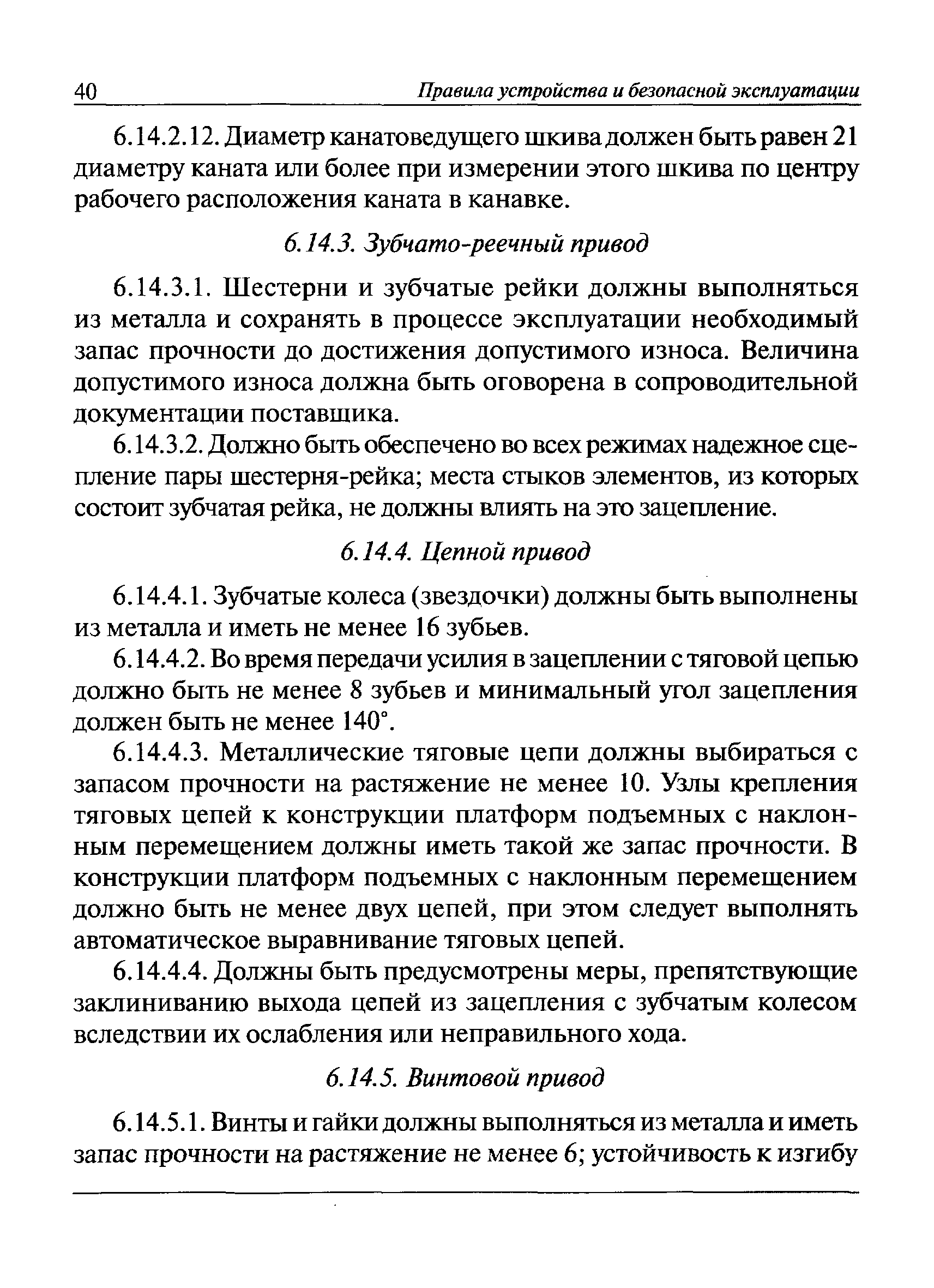 40 Правила устройства и безопасной эксплуатации

6.14.2.12. Диаметр канатоведущего шкива должен быть равен 21 диаметру каната или более при измерении этого шкива по центру рабочего расположения каната в канавке.

6.14.3. Зубчато-реечный привод

6.14.3.1. Шестерни и зубчатые рейки должны выполняться из металла и сохранять в процессе эксплуатации необходимый запас прочности до достижения допустимого износа. Величина допустимого износа должна быть оговорена в сопроводительной документации поставщика.

6.14.3.2. Должно быть обеспечено во всех режимах надежное сцепление пары шестерня-рейка; места стыков элементов, из которых состоит зубчатая рейка, не должны влиять на это зацепление.

6.14.4. Цепной привод

6.14.4.1. Зубчатые колеса (звездочки) должны быть выполнены из металла и иметь не менее 16 зубьев.

6.14.4.2. Во время передачи усилия в зацеплении с тяговой цепью должно быть не менее 8 зубьев и минимальный угол зацепления должен быть не менее 140°.

6.14.4.3. Металлические тяговые цепи должны выбираться с запасом прочности на растяжение не менее 10. Узлы крепления тяговых цепей к конструкции платформ подъемных с наклонным перемещением должны иметь такой же запас прочности. В конструкции платформ подъемных с наклонным перемещением должно быть не менее двух цепей, при этом следует выполнять автоматическое выравнивание тяговых цепей.

6.14.4.4. Должны быть предусмотрены меры, препятствующие заклиниванию выхода цепей из зацепления с зубчатым колесом вследствии их ослабления или неправильного хода.

6.14.5. Винтовой привод

6.14.5.1. Винты и гайки должны выполняться из металла и иметь запас прочности на растяжение не менее 6; устойчивость к изгибу